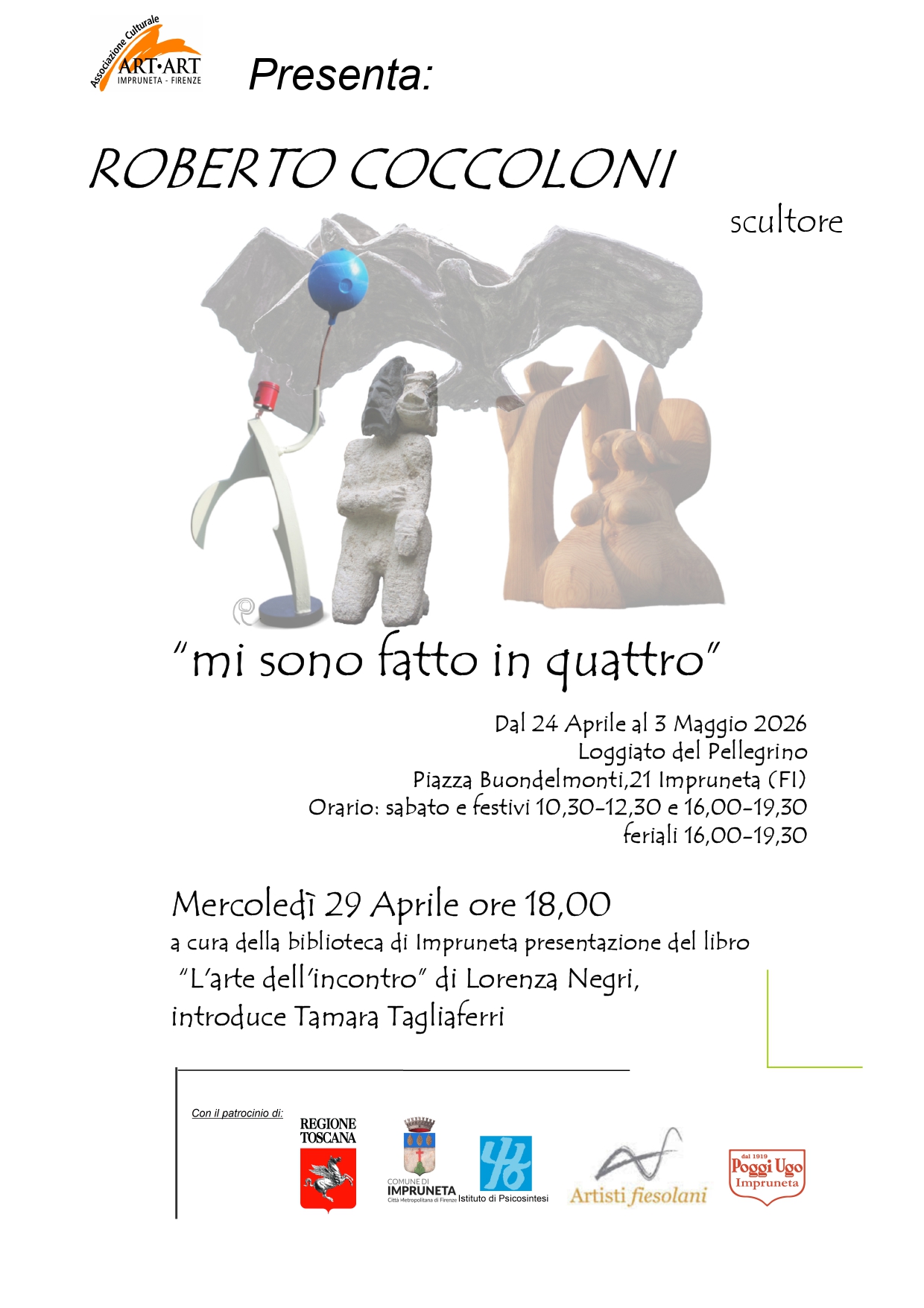 Associazione Culturale
ART•ART
IMPRUNETA - FIRENZE

Presenta:

ROBERTO COCCOLONI

scultore

"mi sono fatto in quattro"

Dal 24 Aprile al 3 Maggio 2026
Loggiato del Pellegrino
Piazza Buondelmonti,21 Impruneta (FI)
Orario: sabato e festivi 10,30-12,30 e 16,00-19,30
feriali 16,00-19,30

Mercoledì 29 Aprile ore 18,00
a cura della biblioteca di Impruneta presentazione del libro
"L'arte dell'incontro" di Lorenza Negri,
introduce Tamara Tagliaferri

Con il patrocinio di:

REGIONE
TOSCANA

COMUNE DI
IMPRUNETA
Città Metropolitana di Firenze

Istituto di Psicosintesi

Artisti fiesolani

dal 1919
Poggi Ugo
Impruneta